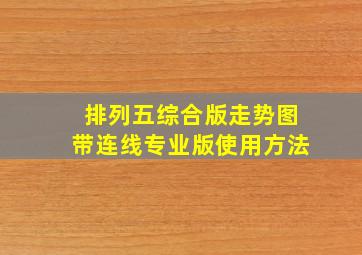 排列五综合版走势图
带连线专业版使用方法